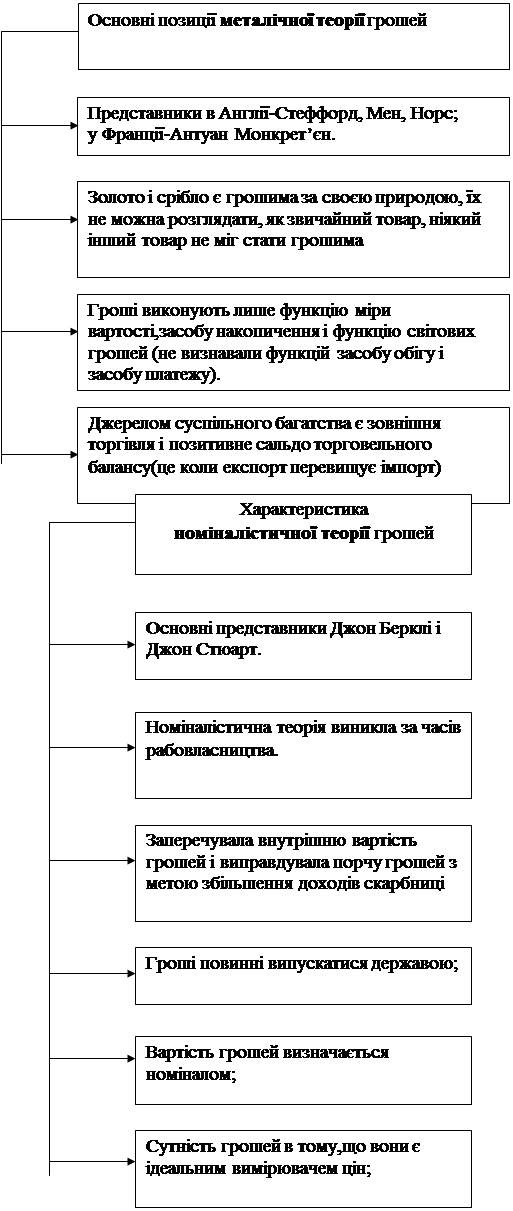 Основні позиції металічної теорії грошей

Представники в Англії-Стеффорд, Мен, Норс; у Франції-Антуан Монкрет'єн.

Золото і срібло є грошима за своєю природою, їх не можна розглядати, як звичайний товар, ніякий інший товар не міг стати грошима

Гроші виконують лише функцію міри вартості,засобу накопичення і функцію світових грошей (не визнавали функцій засобу обігу і засобу платежу).

Джерелом суспільного багатства є зовнішня торгівля і позитивне сальдо торговельного балансу(це коли експорт перевищує імпорт)

Характеристика номіналістичної теорії грошей

Основні представники Джон Берклі і Джон Стюарт.

Номіналістична теорія виникла за часів рабовласництва.

Заперечувала внутрішню вартість грошей і виправдувала порчу грошей з метою збільшення доходів скарбниці

Гроші повинні випускатися державою;

Вартість грошей визначається номіналом;

Сутність грошей в тому,що вони є ідеальним вимірювачем цін;